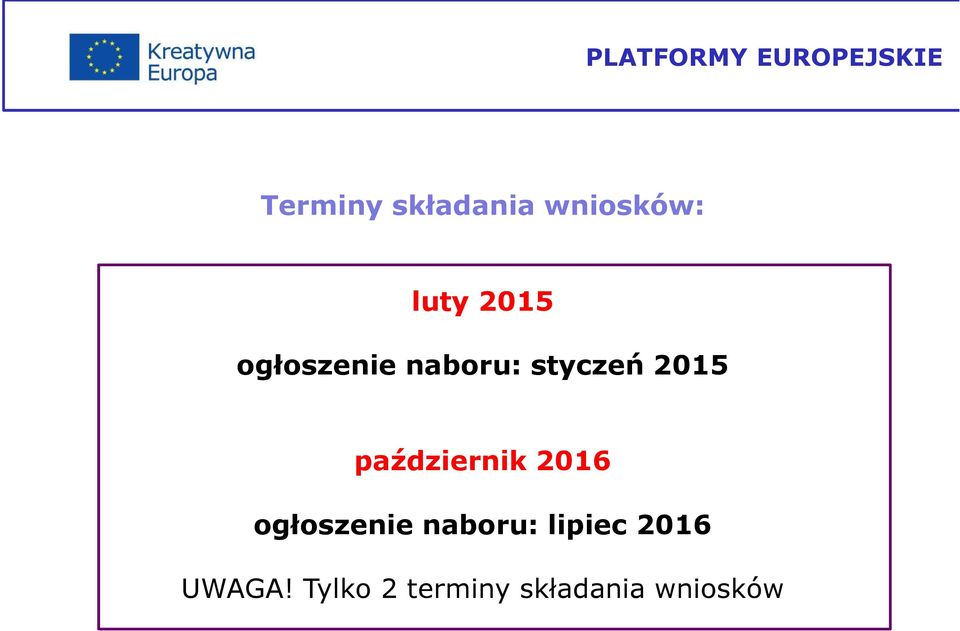 Kreatywna Europa

PLATFORMY EUROPEJSKIE

Terminy składania wniosków:

luty 2015

ogłoszenie naboru: styczeń 2015

październik 2016

ogłoszenie naboru: lipiec 2016

UWAGA! Tylko 2 terminy składania wniosków